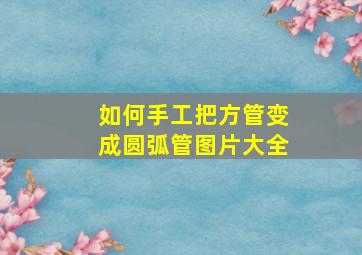 如何手工把方管变成圆弧管图片大全